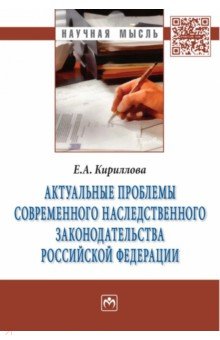 НАУЧНАЯ МЫСЛЬ

Е.А. Кириллова

АКТУАЛЬНЫЕ ПРОБЛЕМЫ СОВРЕМЕННОГО НАСЛЕДСТВЕННОГО ЗАКОНОДАТЕЛЬСТВА РОССИЙСКОЙ ФЕДЕРАЦИИ